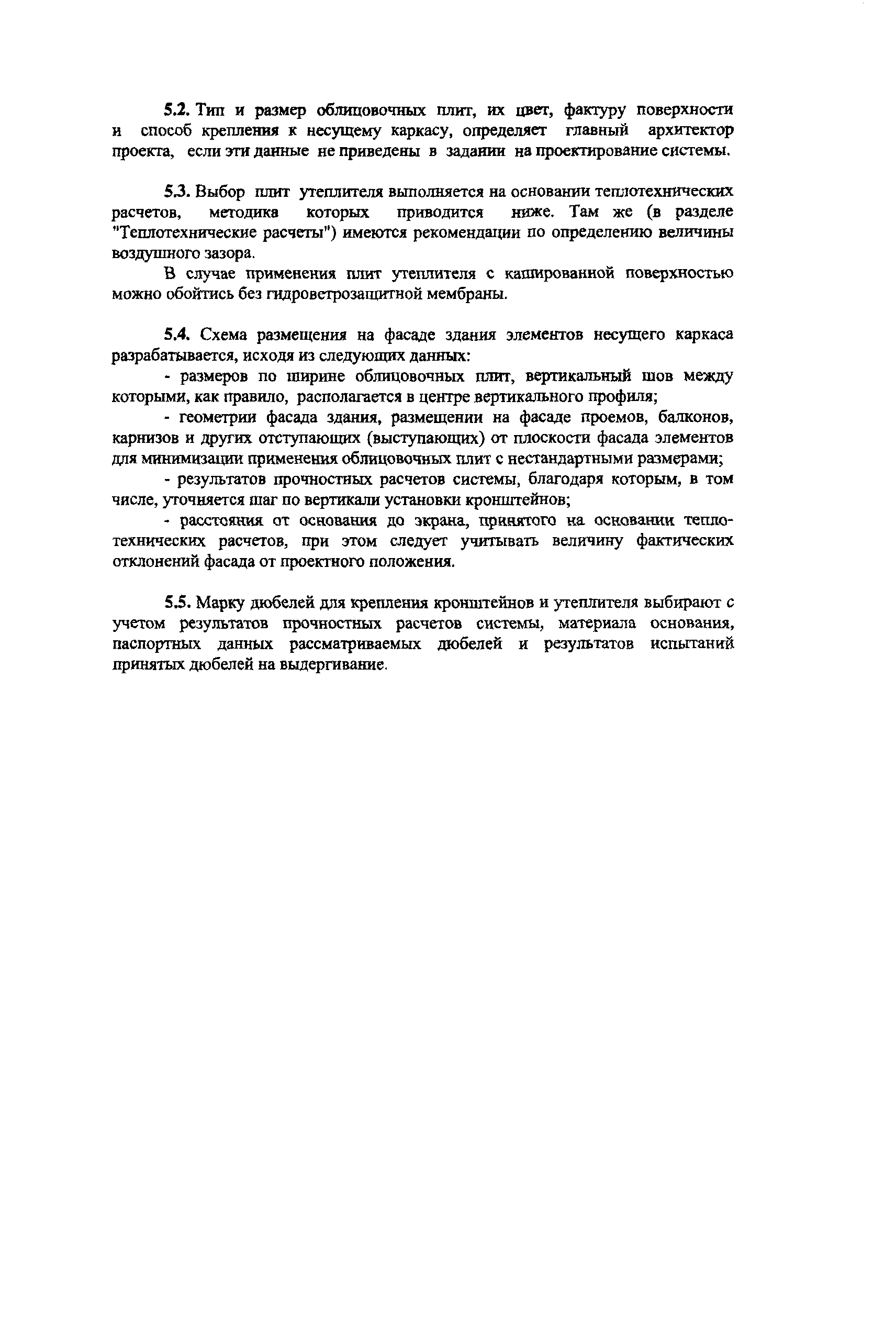 5.2. Тип и размер облицовочных плит, их цвет, фактуру поверхности и способ крепления к несущему каркасу, определяет главный архитектор проекта, если эти данные не приведены в задании на проектирование системы.

5.3. Выбор плит утеплителя выполняется на основании теплотехнических расчетов, методика которых приводится ниже. Там же (в разделе "Теплотехнические расчеты") имеются рекомендации по определению величины воздушного зазора.

В случае применения плит утеплителя с кашированной поверхностью можно обойтись без гидроветрозащитной мембраны.

5.4. Схема размещения на фасаде здания элементов несущего каркаса разрабатывается, исходя из следующих данных:

- размеров по ширине облицовочных плит, вертикальный шов между которыми, как правило, располагается в центре вертикального профиля;

- геометрии фасада здания, размещении на фасаде проемов, балконов, карнизов и других отступающих (выступающих) от плоскости фасада элементов для минимизации применения облицовочных плит с нестандартными размерами;

- результатов прочностных расчетов системы, благодаря которым, в том числе, уточняется шаг по вертикали установки кронштейнов;

- расстояния от основания до экрана, принятого на основании теплотехнических расчетов, при этом следует учитывать величину фактических отклонений фасада от проектного положения.

5.5. Марку дюбелей для крепления кронштейнов и утеплителя выбирают с учетом результатов прочностных расчетов системы, материала основания, паспортных данных рассматриваемых дюбелей и результатов испытаний принятых дюбелей на выдергивание.